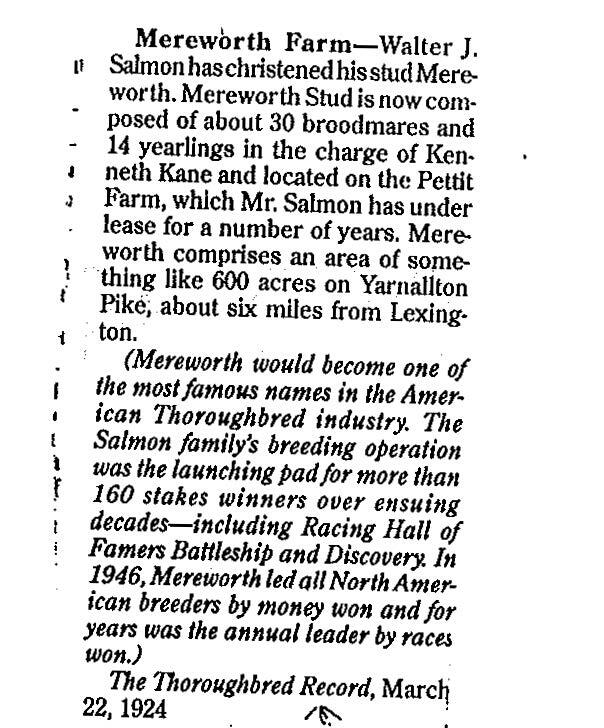 Mereworth Farm—Walter J. Salmon has christened his stud Mereworth. Mereworth Stud is now composed of about 30 broodmares and 14 yearlings in the charge of Kenneth Kane and located on the Pettit Farm, which Mr. Salmon has under lease for a number of years. Mereworth comprises an area of something like 600 acres on Yarnallton Pike, about six miles from Lexington.

(Mereworth would become one of the most famous names in the American Thoroughbred industry. The Salmon family's breeding operation was the launching pad for more than 160 stakes winners over ensuing decades—including Racing Hall of Famers Battleship and Discovery. In 1946, Mereworth led all North American breeders by money won and for years was the annual leader by races won.)

The Thoroughbred Record, March 22, 1924